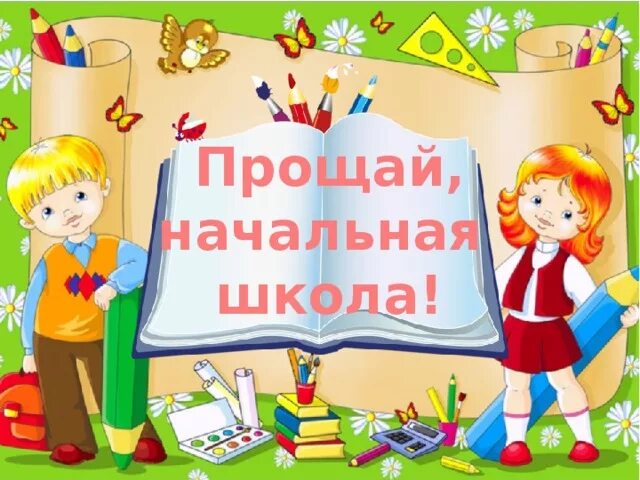 Прощай, начальная школа!